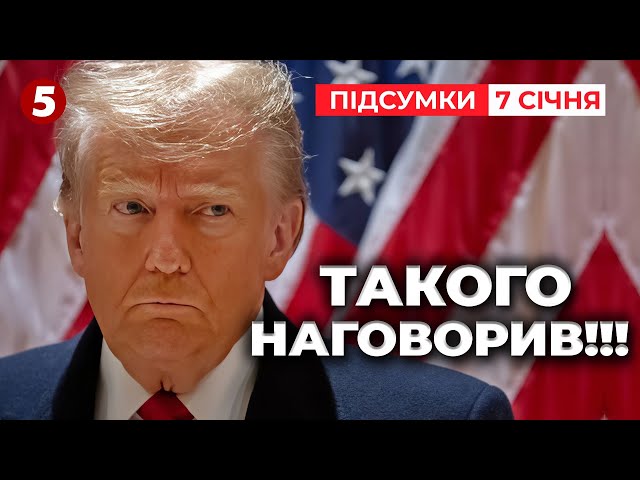 5

ПІДСУМКИ 7 СІЧНЯ

ТАКОГО НАГОВОРИВ!!!